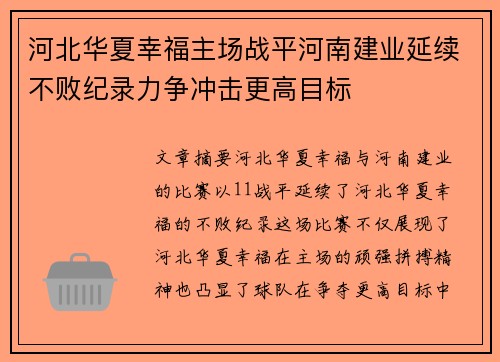 河北华夏幸福主场战平河南建业延续不败纪录力争冲击更高目标

文章摘要河北华夏幸福与河南建业的比赛以11战平延续了河北华夏幸福的不败纪录这场比赛不仅展现了河北华夏幸福在主场的顽强拼搏精神也凸显了球队在争夺更高目标中